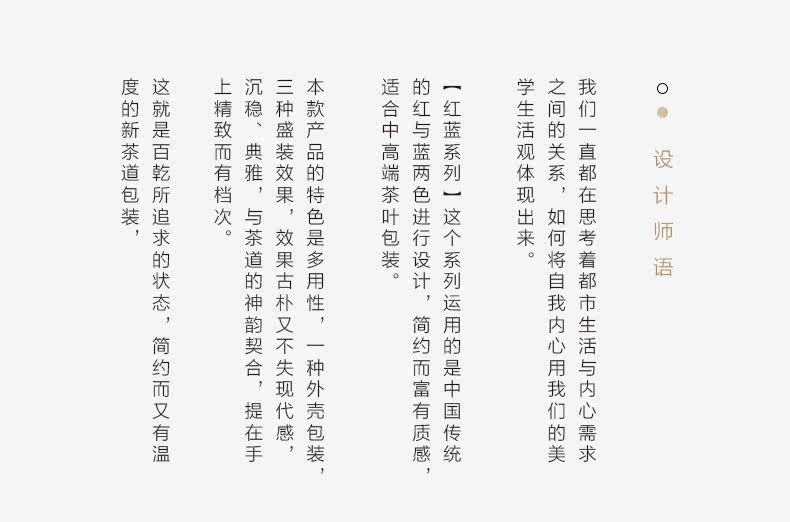 设计师语

我们一直都在思考着都市生活与内心需求之间的关系，如何将自我内心用我们的美学生活观体现出来。

【红蓝系列】这个系列运用的是中国传统的红与蓝两色进行设计，简约而富有质感，适合中高端茶叶包装。

本款产品的特色是多用性，一种外壳包装，三种盛装效果，效果古朴又不失现代感，沉稳、典雅，与茶道的神韵契合，提在手上精致而有档次。

这就是百乾所追求的状态，简约而又有温度的新茶道包装，